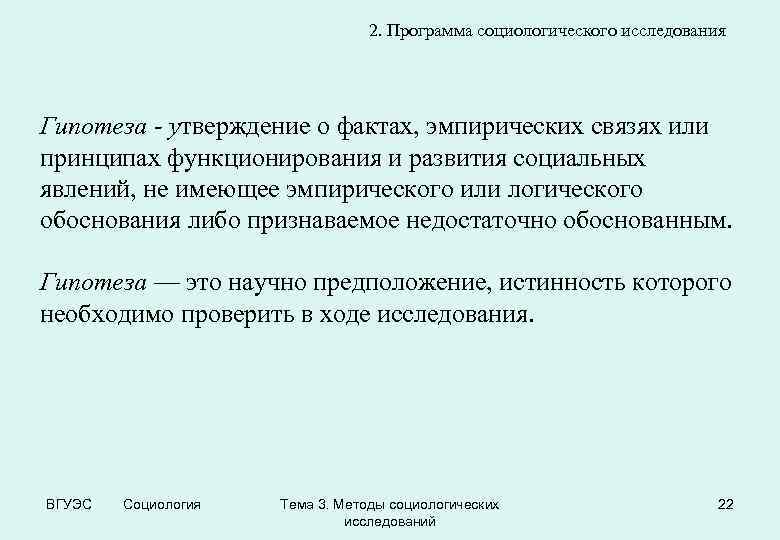 2. Программа социологического исследования

Гипотеза - утверждение о фактах, эмпирических связях или принципах функционирования и развития социальных явлений, не имеющее эмпирического или логического обоснования либо признаваемое недостаточно обоснованным.

Гипотеза — это научно предположение, истинность которого необходимо проверить в ходе исследования.

ВГУЭС Социология Тема 3. Методы социологических исследований 22